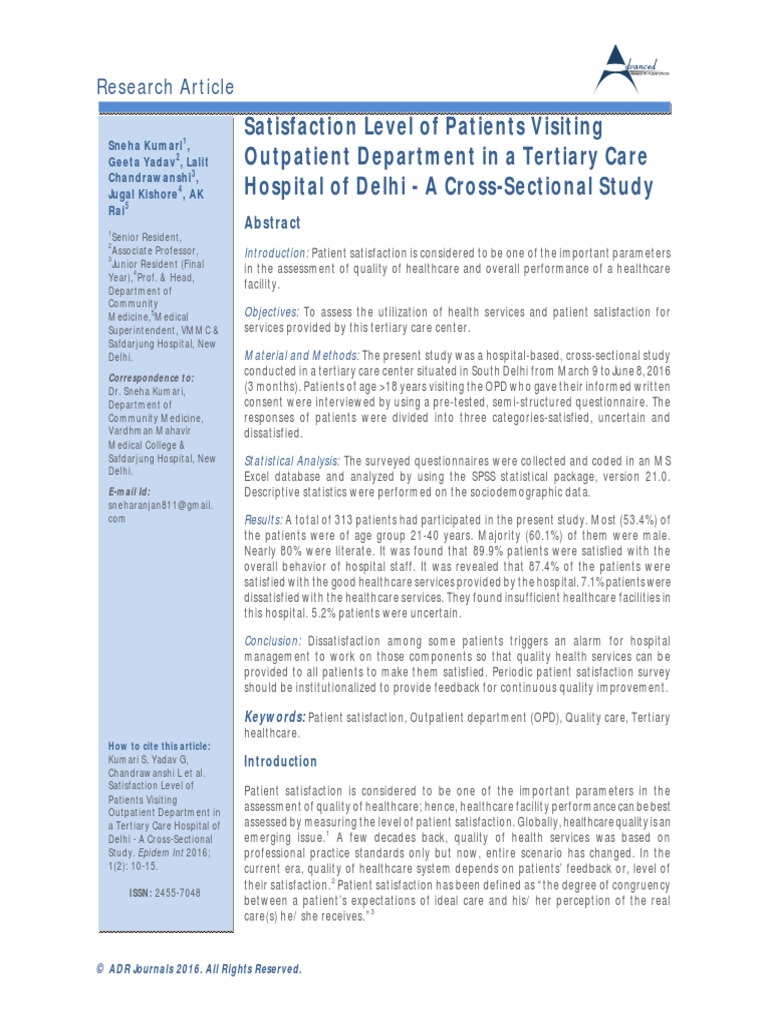 Research Article

Advanced

Sneha Kumari$^1$, Geeta Yadav$^2$, Lalit Chandrawanshi$^3$, Jugal Kishore$^4$, AK Rai$^5$

$^1$Senior Resident, $^2$Associate Professor, $^3$Junior Resident (Final Year), $^4$Prof. & Head, Department of Community Medicine, $^5$Medical Superintendent, VMMC & Safdarjung Hospital, New Delhi.

Correspondence to:
Dr. Sneha Kumari, Department of Community Medicine, Vardhman Mahavir Medical College & Safdarjung Hospital, New Delhi.

E-mail Id:
sneharanjan811@gmail.com

How to cite this article:
Kumari S, Yadav G, Chandrawanshi L et al. Satisfaction Level of Patients Visiting Outpatient Department in a Tertiary Care Hospital of Delhi - A Cross-Sectional Study. Epidem Int 2016; 1(2): 10-15.

ISSN: 2455-7048

Satisfaction Level of Patients Visiting Outpatient Department in a Tertiary Care Hospital of Delhi - A Cross-Sectional Study

Abstract

Introduction: Patient satisfaction is considered to be one of the important parameters in the assessment of quality of healthcare and overall performance of a healthcare facility.

Objectives: To assess the utilization of health services and patient satisfaction for services provided by this tertiary care center.

Material and Methods: The present study was a hospital-based, cross-sectional study conducted in a tertiary care center situated in South Delhi from March 9 to June 8, 2016 (3 months). Patients of age >18 years visiting the OPD who gave their informed written consent were interviewed by using a pre-tested, semi-structured questionnaire. The responses of patients were divided into three categories-satisfied, uncertain and dissatisfied.

Statistical Analysis: The surveyed questionnaires were collected and coded in an MS Excel database and analyzed by using the SPSS statistical package, version 21.0. Descriptive statistics were performed on the sociodemographic data.

Results: A total of 313 patients had participated in the present study. Most (53.4%) of the patients were of age group 21-40 years. Majority (60.1%) of them were male. Nearly 80% were literate. It was found that 89.9% patients were satisfied with the overall behavior of hospital staff. It was revealed that 87.4% of the patients were satisfied with the good healthcare services provided by the hospital. 7.1% patients were dissatisfied with the healthcare services. They found insufficient healthcare facilities in this hospital. 5.2% patients were uncertain.

Conclusion: Dissatisfaction among some patients triggers an alarm for hospital management to work on those components so that quality health services can be provided to all patients to make them satisfied. Periodic patient satisfaction survey should be institutionalized to provide feedback for continuous quality improvement.

Keywords: Patient satisfaction, Outpatient department (OPD), Quality care, Tertiary healthcare.

Introduction

Patient satisfaction is considered to be one of the important parameters in the assessment of quality of healthcare; hence, healthcare facility performance can be best assessed by measuring the level of patient satisfaction. Globally, healthcare quality is an emerging issue.$^1$ A few decades back, quality of health services was based on professional practice standards only but now, entire scenario has changed. In the current era, quality of healthcare system depends on patients' feedback or, level of their satisfaction.$^2$ Patient satisfaction has been defined as "the degree of congruency between a patient's expectations of ideal care and his/ her perception of the real care(s) he/ she receives."$^3$

© ADR Journals 2016. All Rights Reserved.